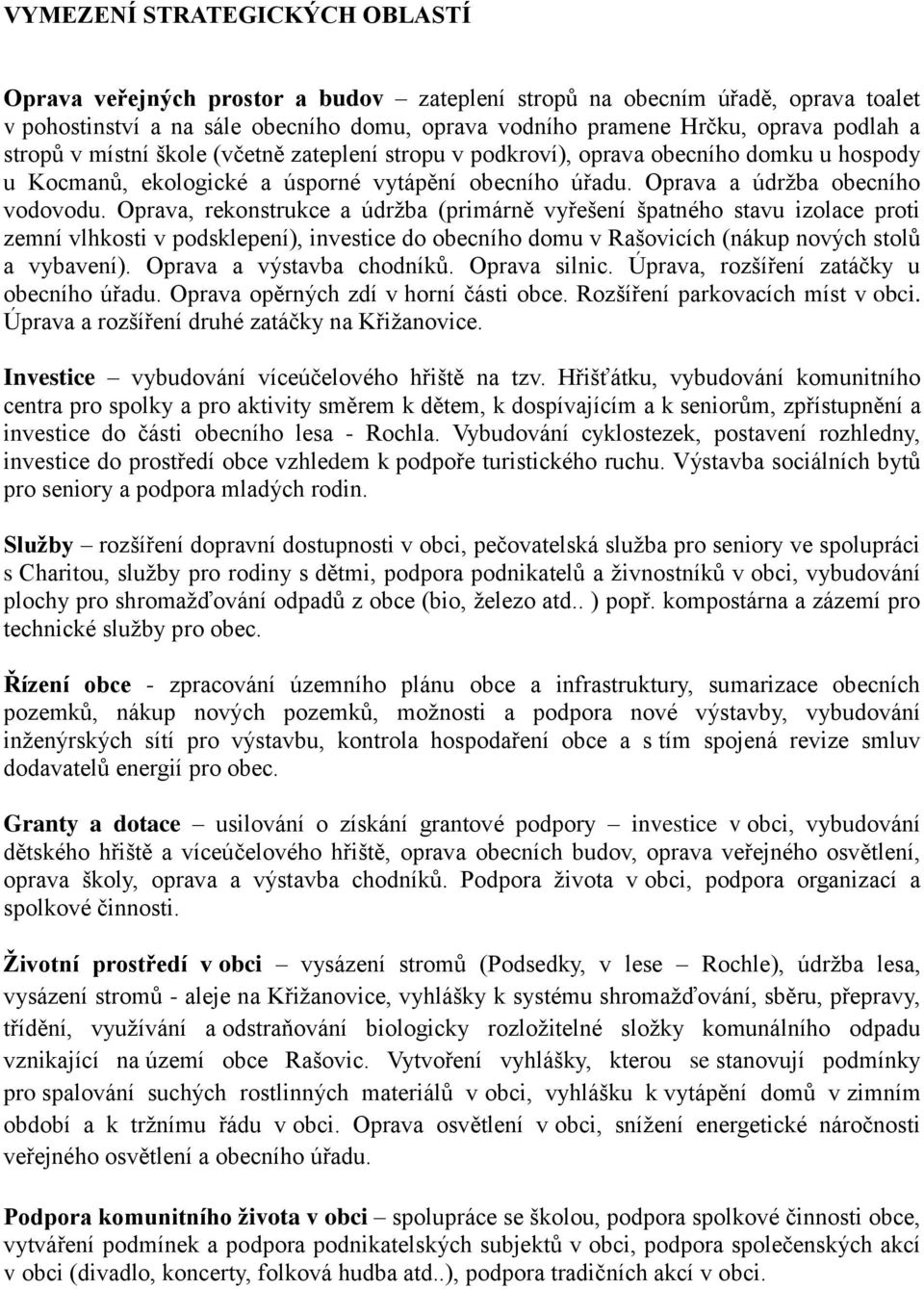 VYMEZENÍ STRATEGICKÝCH OBLASTÍ

Oprava veřejných prostor a budov – zateplení stropů na obecním úřadě, oprava toalet v pohostinství a na sále obecního domu, oprava vodního pramene Hrčku, oprava podlah a stropů v místní škole (včetně zateplení stropu v podkroví), oprava obecního domku u hospody u Kocmanů, ekologické a úsporné vytápění obecního úřadu. Oprava a údržba obecního vodovodu. Oprava, rekonstrukce a údržba (primárně vyřešení špatného stavu izolace proti zemní vlhkosti v podsklepení), investice do obecního domu v Rašovicích (nákup nových stolů a vybavení). Oprava a výstavba chodníků. Oprava silnic. Úprava, rozšíření zatáčky u obecního úřadu. Oprava opěrných zdí v horní části obce. Rozšíření parkovacích míst v obci. Úprava a rozšíření druhé zatáčky na Křižanovice.

Investice – vybudování víceúčelového hřiště na tzv. Hřišťátku, vybudování komunitního centra pro spolky a pro aktivity směrem k dětem, k dospívajícím a k seniorům, zpřístupnění a investice do části obecního lesa - Rochla. Vybudování cyklostezek, postavení rozhledny, investice do prostředí obce vzhledem k podpoře turistického ruchu. Výstavba sociálních bytů pro seniory a podpora mladých rodin.

Služby – rozšíření dopravní dostupnosti v obci, pečovatelská služba pro seniory ve spolupráci s Charitou, služby pro rodiny s dětmi, podpora podnikatelů a živnostníků v obci, vybudování plochy pro shromažďování odpadů z obce (bio, železo atd.. ) popř. kompostárna a zázemí pro technické služby pro obec.

Řízení obce - zpracování územního plánu obce a infrastruktury, sumarizace obecních pozemků, nákup nových pozemků, možnosti a podpora nové výstavby, vybudování inženýrských sítí pro výstavbu, kontrola hospodaření obce a s tím spojená revize smluv dodavatelů energií pro obec.

Granty a dotace – usilování o získání grantové podpory – investice v obci, vybudování dětského hřiště a víceúčelového hřiště, oprava obecních budov, oprava veřejného osvětlení, oprava školy, oprava a výstavba chodníků. Podpora života v obci, podpora organizací a spolkové činnosti.

Životní prostředí v obci – vysázení stromů (Podsedky, v lese – Rochle), údržba lesa, vysázení stromů - aleje na Křižanovice, vyhlášky k systému shromažďování, sběru, přepravy, třídění, využívání a odstraňování biologicky rozložitelné složky komunálního odpadu vznikající na území obce Rašovic. Vytvoření vyhlášky, kterou se stanovují podmínky pro spalování suchých rostlinných materiálů v obci, vyhlášku k vytápění domů v zimním období a k tržnímu řádu v obci. Oprava osvětlení v obci, snížení energetické náročnosti veřejného osvětlení a obecního úřadu.

Podpora komunitního života v obci – spolupráce se školou, podpora spolkové činnosti obce, vytváření podmínek a podpora podnikatelských subjektů v obci, podpora společenských akcí v obci (divadlo, koncerty, folková hudba atd..), podpora tradičních akcí v obci.